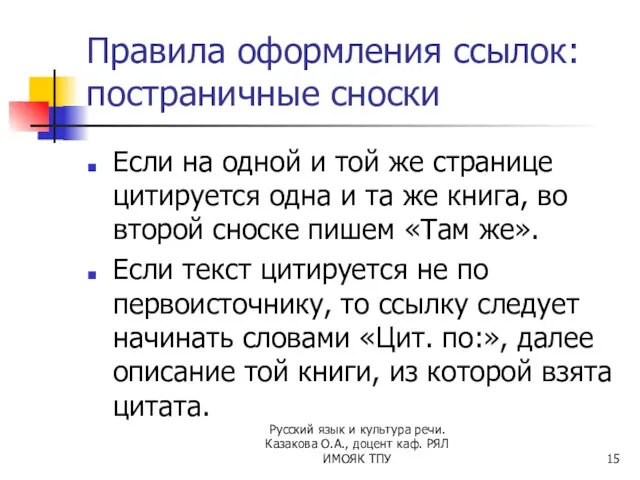 Правила оформления ссылок: постраничные сноски

Если на одной и той же странице цитируется одна и та же книга, во второй сноске пишем «Там же».

Если текст цитируется не по первоисточнику, то ссылку следует начинать словами «Цит. по:», далее описание той книги, из которой взята цитата.

Русский язык и культура речи. Казакова О.А., доцент каф. РЯЛ ИМОЯК ТПУ

15